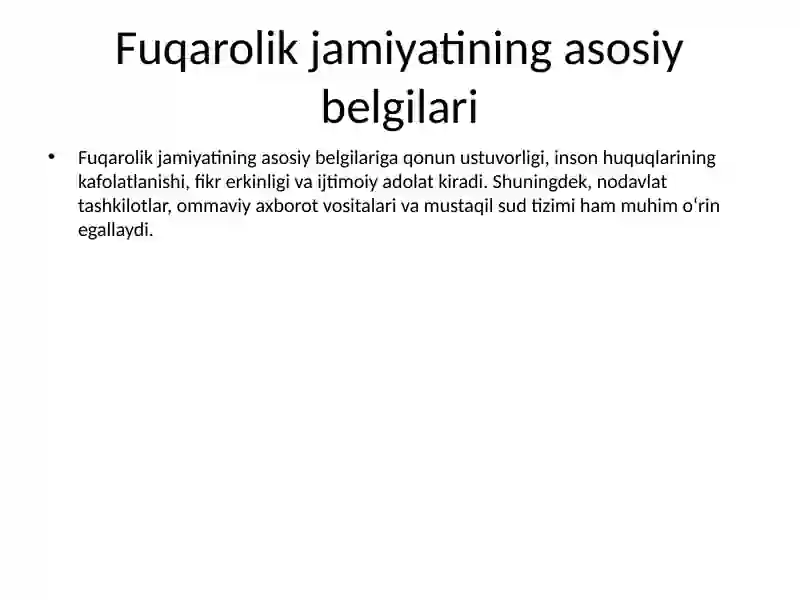 Fuqarolik jamiyatining asosiy belgilari

• Fuqarolik jamiyatining asosiy belgilariga qonun ustuvorligi, inson huquqlarining kafolatlanishi, fikr erkinligi va ijtimoiy adolat kiradi. Shuningdek, nodavlat tashkilotlar, ommaviy axborot vositalari va mustaqil sud tizimi ham muhim oʻrin egallaydi.